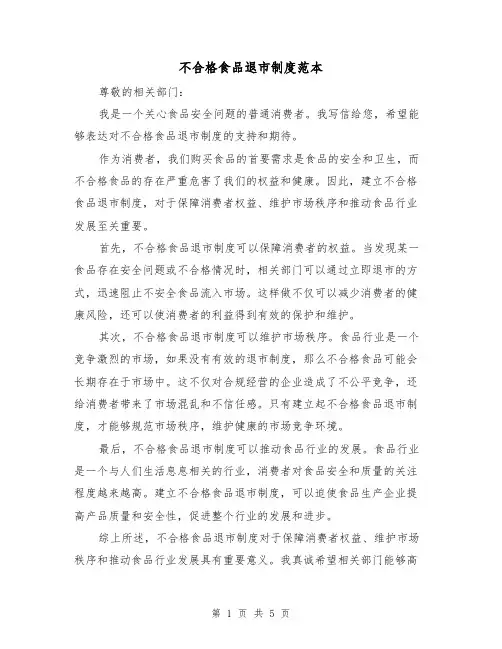 不合格食品退市制度范本

尊敬的相关部门：

我是一个关心食品安全问题的普通消费者。我写信给您，希望能够表达对不合格食品退市制度的支持和期待。

作为消费者，我们购买食品的首要需求是食品的安全和卫生，而不合格食品的存在严重危害了我们的权益和健康。因此，建立不合格食品退市制度，对于保障消费者权益、维护市场秩序和推动食品行业发展至关重要。

首先，不合格食品退市制度可以保障消费者的权益。当发现某一食品存在安全问题或不合格情况时，相关部门可以通过立即退市的方式，迅速阻止不安全食品流入市场。这样做不仅可以减少消费者的健康风险，还可以使消费者的利益得到有效的保护和维护。

其次，不合格食品退市制度可以维护市场秩序。食品行业是一个竞争激烈的市场，如果没有有效的退市制度，那么不合格食品可能会长期存在于市场中。这不仅对合规经营的企业造成了不公平竞争，还给消费者带来了市场混乱和不信任感。只有建立起不合格食品退市制度，才能够规范市场秩序，维护健康的市场竞争环境。

最后，不合格食品退市制度可以推动食品行业的发展。食品行业是一个与人们生活息息相关的行业，消费者对食品安全和质量的关注程度越来越高。建立不合格食品退市制度，可以迫使食品生产企业提高产品质量和安全性，促进整个行业的发展和进步。

综上所述，不合格食品退市制度对于保障消费者权益、维护市场秩序和推动食品行业发展具有重要意义。我真诚希望相关部门能够高

第 1 页 共 5 页